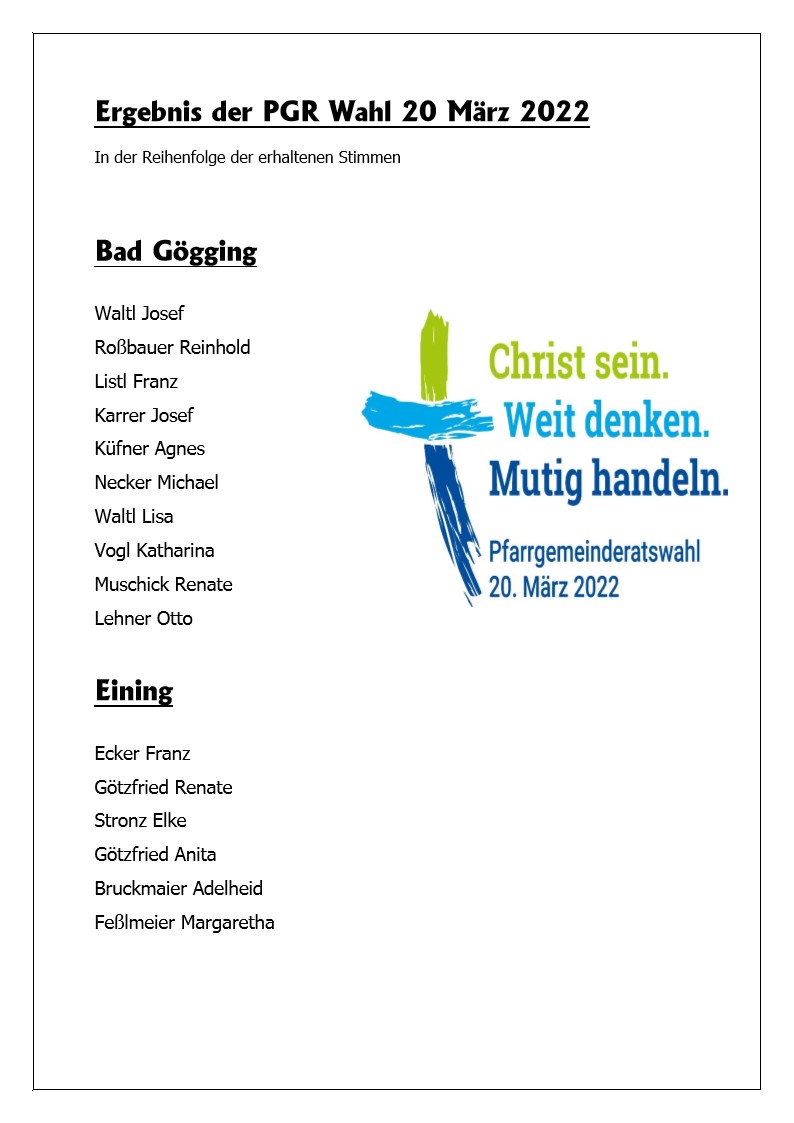 Ergebnis der PGR Wahl 20 März 2022

In der Reihenfolge der erhaltenen Stimmen

Bad Gögging

Waltl Josef
Roßbauer Reinhold
Listl Franz
Karrer Josef
Küfner Agnes
Necker Michael
Waltl Lisa
Vogl Katharina
Muschick Renate
Lehner Otto

Christ sein.
Weit denken.
Mutig handeln.
Pfarrgemeinderatswahl
20. März 2022

Eining

Ecker Franz
Götzfried Renate
Stronz Elke
Götzfried Anita
Bruckmaier Adelheid
Feßlmeier Margaretha